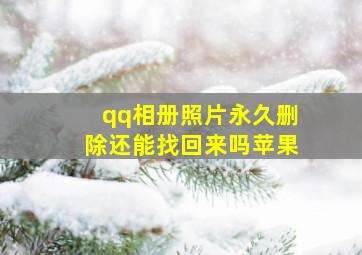 qq相册照片永久删除还能找回来吗苹果